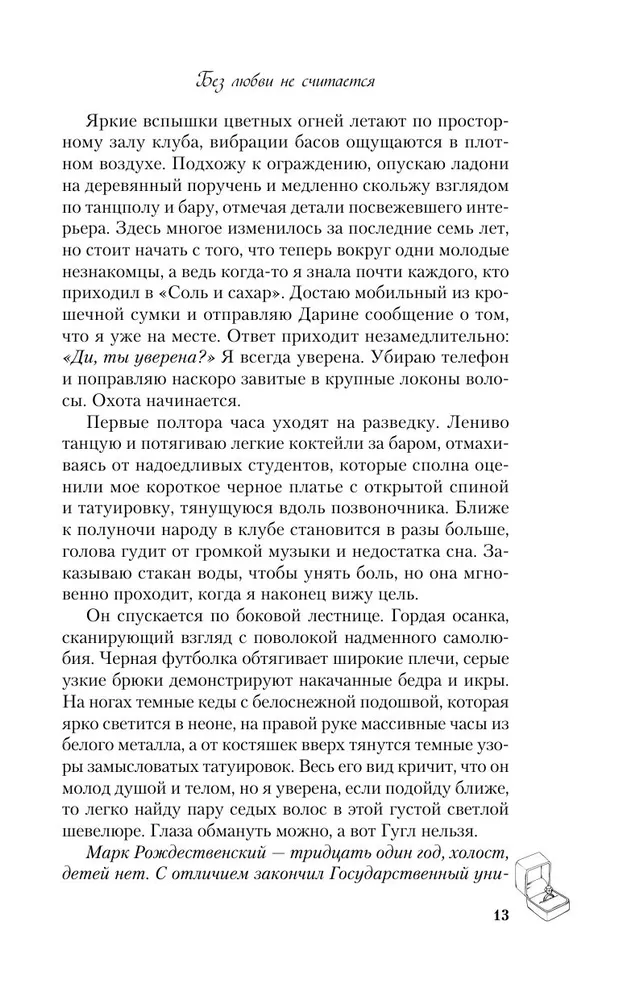 Без любви не считается

Яркие вспышки цветных огней летают по просторному залу клуба, вибрации басов ощущаются в плотном воздухе. Подхожу к ограждению, опускаю ладони на деревянный поручень и медленно скольжу взглядом по танцполу и бару, отмечая детали посвежевшего интерьера. Здесь многое изменилось за последние семь лет, но стоит начать с того, что теперь вокруг одни молодые незнакомцы, а ведь когда-то я знала почти каждого, кто приходил в «Соль и сахар». Достаю мобильный из крошечной сумки и отправляю Дарине сообщение о том, что я уже на месте. Ответ приходит незамедлительно: «Ди, ты уверена?» Я всегда уверена. Убираю телефон и поправляю наскоро завитые в крупные локоны волосы. Охота начинается.

Первые полтора часа уходят на разведку. Лениво танцую и потягиваю легкие коктейли за баром, отмахиваясь от надоедливых студентов, которые сполна оценили мое короткое черное платье с открытой спиной и татуировку, тянущуюся вдоль позвоночника. Ближе к полуночи народу в клубе становится в разы больше, голова гудит от громкой музыки и недостатка сна. Заказываю стакан воды, чтобы унять боль, но она мгновенно проходит, когда я наконец вижу цель.

Он спускается по боковой лестнице. Гордая осанка, сканирующий взгляд с поволокой надменного самолюбия. Черная футболка обтягивает широкие плечи, серые узкие брюки демонстрируют накачанные бедра и икры. На ногах темные кеды с белоснежной подошвой, которая ярко светится в неоне, на правой руке массивные часы из белого металла, а от костяшек вверх тянутся темные узоры замысловатых татуировок. Весь его вид кричит, что он молод душой и телом, но я уверена, если подойду ближе, то легко найду пару седых волос в этой густой светлой шевелюре. Глаза обмануть можно, а вот Гугл нельзя.

Марк Рождественский — тридцать один год, холост, детей нет. С отличием закончил Государственный уни-

13